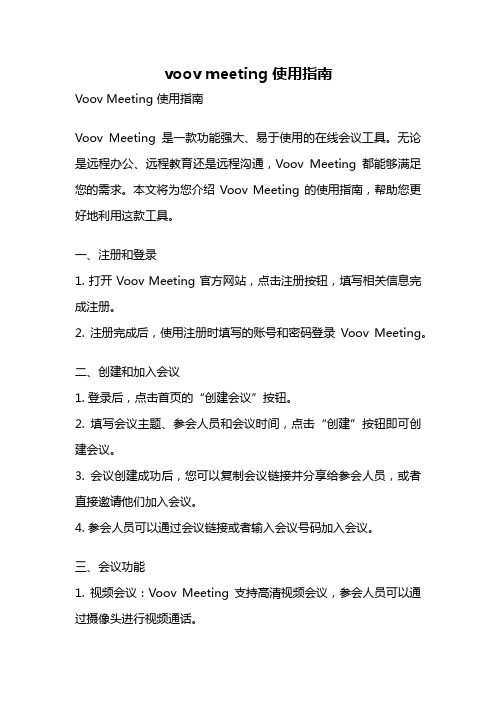 voov meeting 使用指南

Voov Meeting 使用指南

Voov Meeting 是一款功能强大、易于使用的在线会议工具。无论是远程办公、远程教育还是远程沟通，Voov Meeting 都能够满足您的需求。本文将为您介绍 Voov Meeting 的使用指南，帮助您更好地利用这款工具。

一、注册和登录

1. 打开 Voov Meeting 官方网站，点击注册按钮，填写相关信息完成注册。

2. 注册完成后，使用注册时填写的账号和密码登录 Voov Meeting。

二、创建和加入会议

1. 登录后，点击首页的“创建会议”按钮。

2. 填写会议主题、参会人员和会议时间，点击“创建”按钮即可创建会议。

3. 会议创建成功后，您可以复制会议链接并分享给参会人员，或者直接邀请他们加入会议。

4. 参会人员可以通过会议链接或者输入会议号码加入会议。

三、会议功能

1. 视频会议：Voov Meeting 支持高清视频会议，参会人员可以通过摄像头进行视频通话。